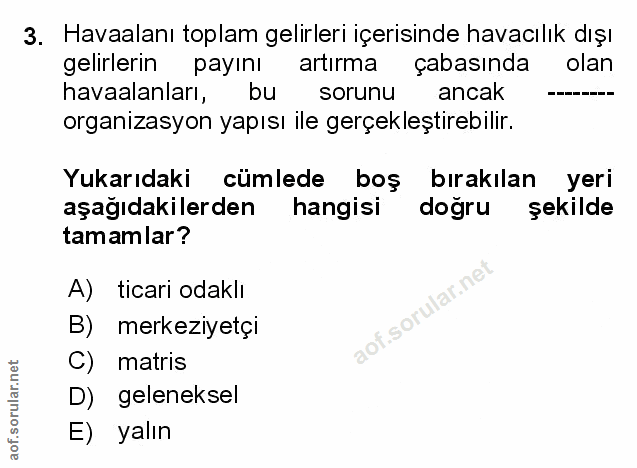 3. Havaalanı toplam gelirleri içerisinde havacılık dışı gelirlerin payını artırma çabasında olan havaalanları, bu sorunu ancak -------- organizasyon yapısı ile gerçekleştirebilir.

Yukarıdaki cümlede boş bırakılan yeri aşağıdakilerden hangisi doğru şekilde tamamlar?

A) ticari odaklı
B) merkeziyetçi
C) matris
D) geleneksel
E) yalın

aof.sorular.net